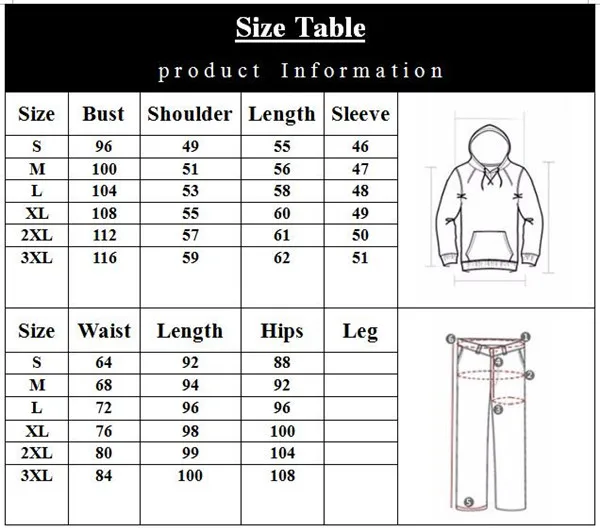 Size Table

product Information

| Size | Bust | Shoulder | Length | Sleeve |
|---|---|---|---|---|
| S | 96 | 49 | 55 | 46 |
| M | 100 | 51 | 56 | 47 |
| L | 104 | 53 | 58 | 48 |
| XL | 108 | 55 | 60 | 49 |
| 2XL | 112 | 57 | 61 | 50 |
| 3XL | 116 | 59 | 62 | 51 |

| Size | Waist | Length | Hips | Leg |
|---|---|---|---|---|
| S | 64 | 92 | 88 | |
| M | 68 | 94 | 92 | |
| L | 72 | 96 | 96 | |
| XL | 76 | 98 | 100 | |
| 2XL | 80 | 99 | 104 | |
| 3XL | 84 | 100 | 108 | |

6 1 4 2 3 5